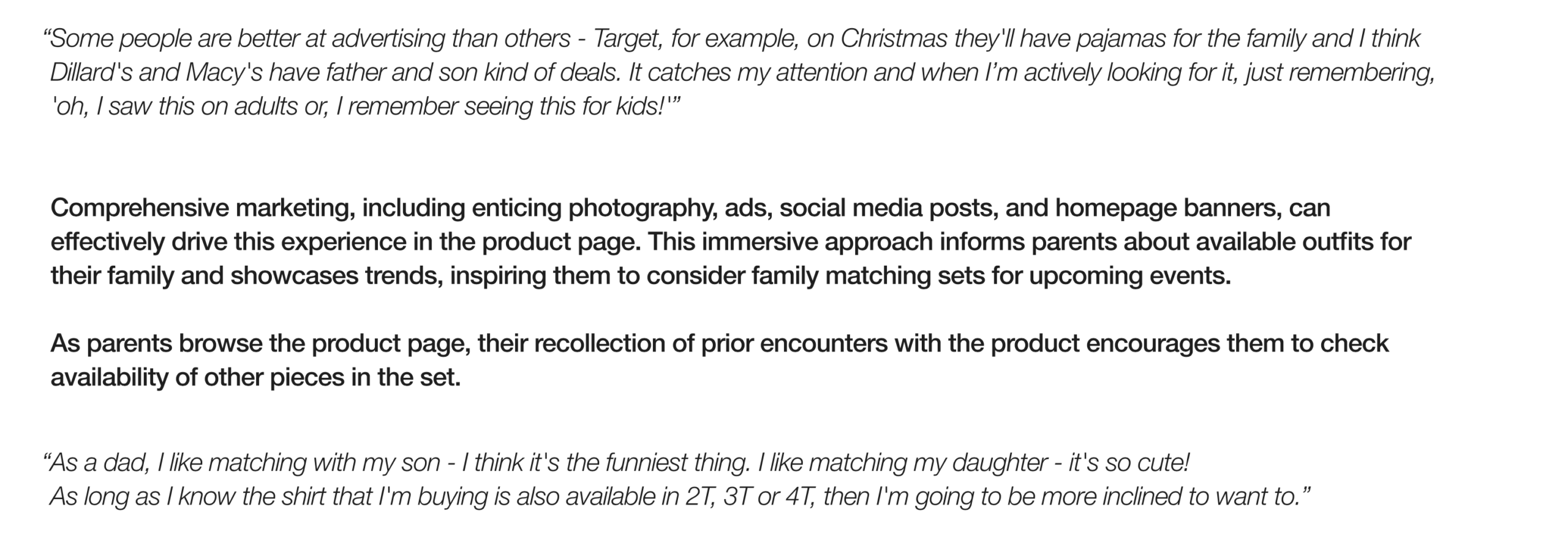 "Some people are better at advertising than others - Target, for example, on Christmas they'll have pajamas for the family and I think Dillard's and Macy's have father and son kind of deals. It catches my attention and when I'm actively looking for it, just remembering, 'oh, I saw this on adults or, I remember seeing this for kids!'"

Comprehensive marketing, including enticing photography, ads, social media posts, and homepage banners, can effectively drive this experience in the product page. This immersive approach informs parents about available outfits for their family and showcases trends, inspiring them to consider family matching sets for upcoming events.

As parents browse the product page, their recollection of prior encounters with the product encourages them to check availability of other pieces in the set.

"As a dad, I like matching with my son - I think it's the funniest thing. I like matching my daughter - it's so cute! As long as I know the shirt that I'm buying is also available in 2T, 3T or 4T, then I'm going to be more inclined to want to."